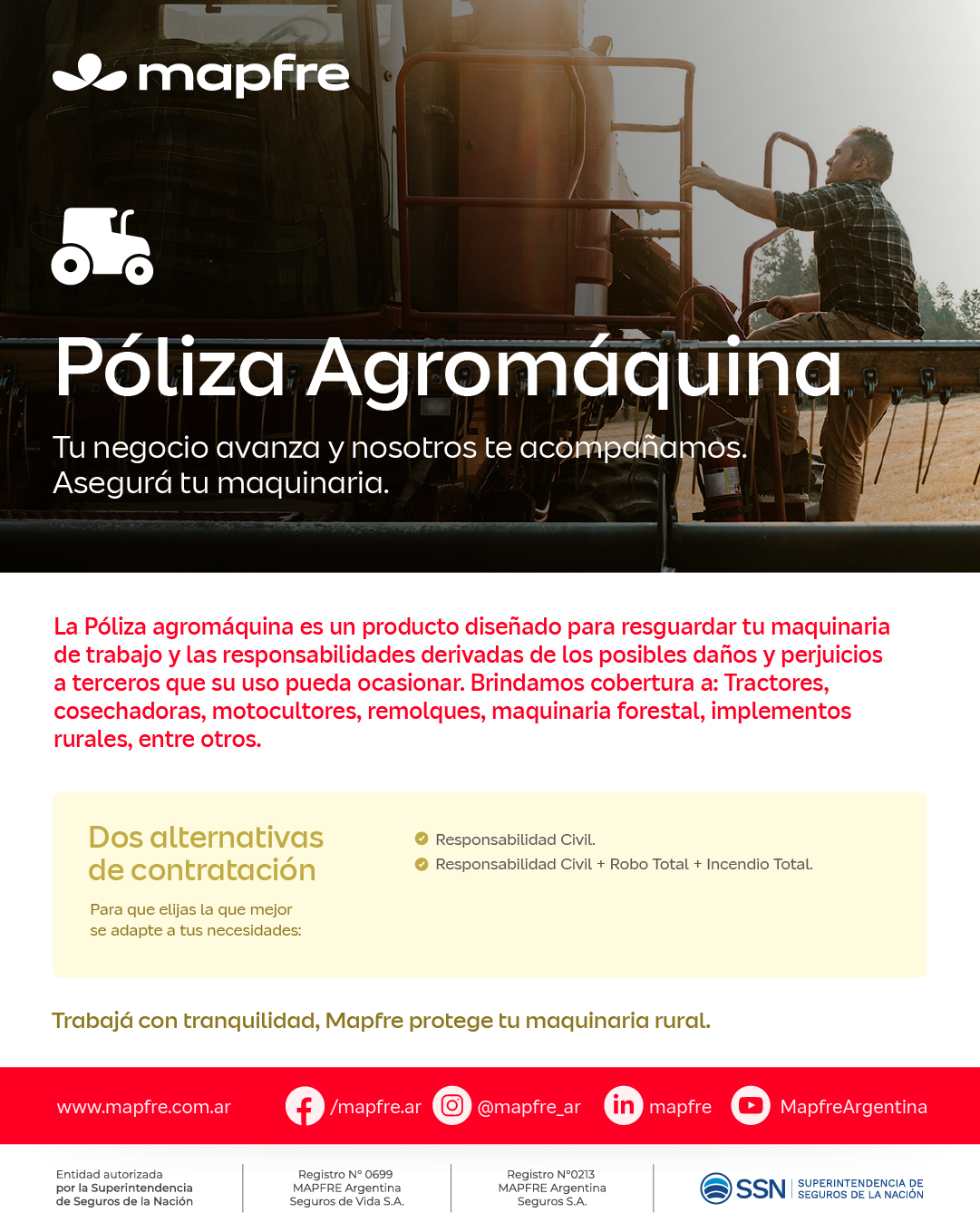 mapfre

Póliza Agromáquina

Tu negocio avanza y nosotros te acompañamos. Asegurá tu maquinaria.

La Póliza agromáquina es un producto diseñado para resguardar tu maquinaria de trabajo y las responsabilidades derivadas de los posibles daños y perjuicios a terceros que su uso pueda ocasionar. Brindamos cobertura a: Tractores, cosechadoras, motocultores, remolques, maquinaria forestal, implementos rurales, entre otros.

Dos alternativas de contratación

Para que elijas la que mejor se adapte a tus necesidades:

Responsabilidad Civil.
Responsabilidad Civil + Robo Total + Incendio Total.

Trabajá con tranquilidad, Mapfre protege tu maquinaria rural.

www.mapfre.com.ar /mapfre.ar @mapfre_ar mapfre MapfreArgentina

Entidad autorizada por la Superintendencia de Seguros de la Nación

Registro N° 0699 MAPFRE Argentina Seguros de Vida S.A.

Registro N°0213 MAPFRE Argentina Seguros S.A.

SSN SUPERINTENDENCIA DE SEGUROS DE LA NACIÓN